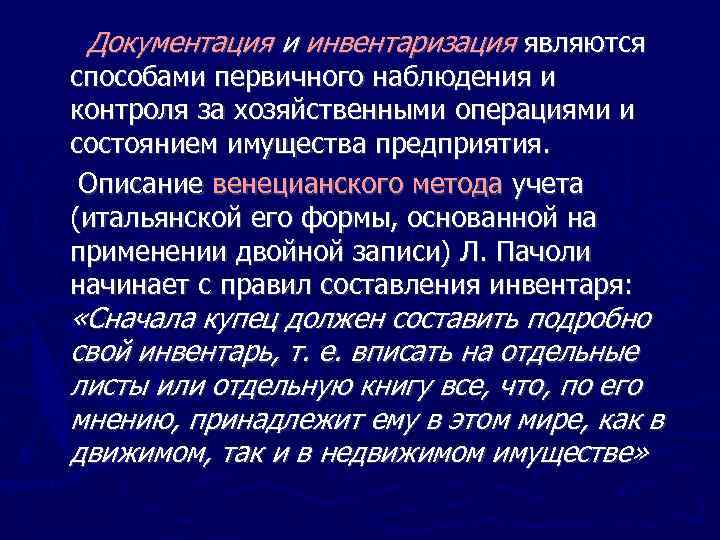 Документация и инвентаризация являются способами первичного наблюдения и контроля за хозяйственными операциями и состоянием имущества предприятия.

Описание венецианского метода учета (итальянской его формы, основанной на применении двойной записи) Л. Пачоли начинает с правил составления инвентаря: «Сначала купец должен составить подробно свой инвентарь, т. е. вписать на отдельные листы или отдельную книгу все, что, по его мнению, принадлежит ему в этом мире, как в движимом, так и в недвижимом имуществе»